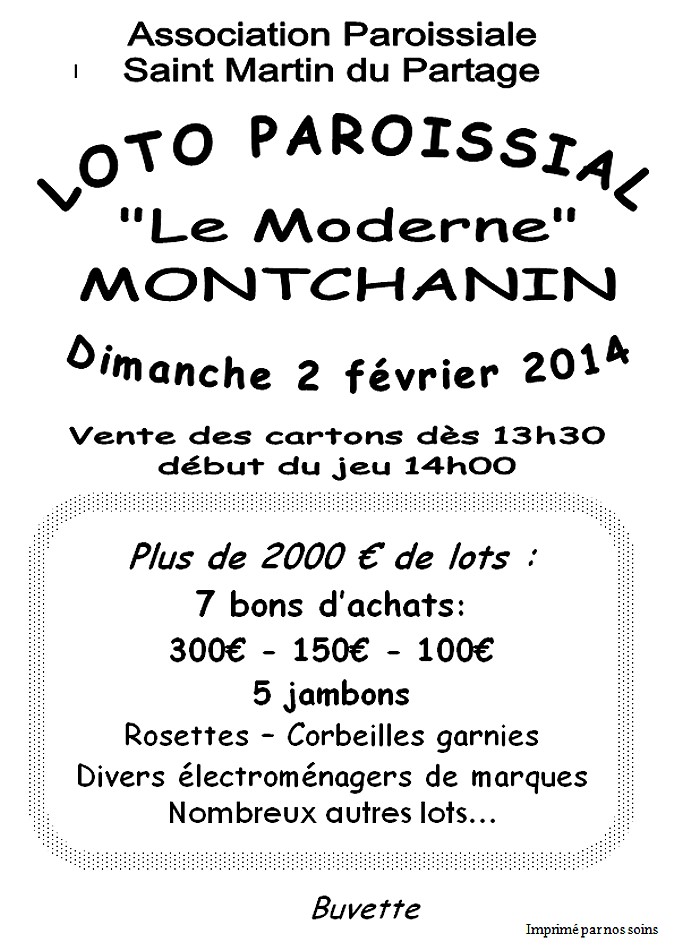 Association Paroissiale
Saint Martin du Partage

LOTO PAROISSIAL
"Le Moderne"
MONTCHANIN

Dimanche 2 février 2014

Vente des cartons dès 13h30
début du jeu 14h00

Plus de 2000 € de lots :
7 bons d'achats:
300€ - 150€ - 100€
5 jambons
Rosettes – Corbeilles garnies
Divers électroménagers de marques
Nombreux autres lots...

Buvette

Imprimé par nos soins